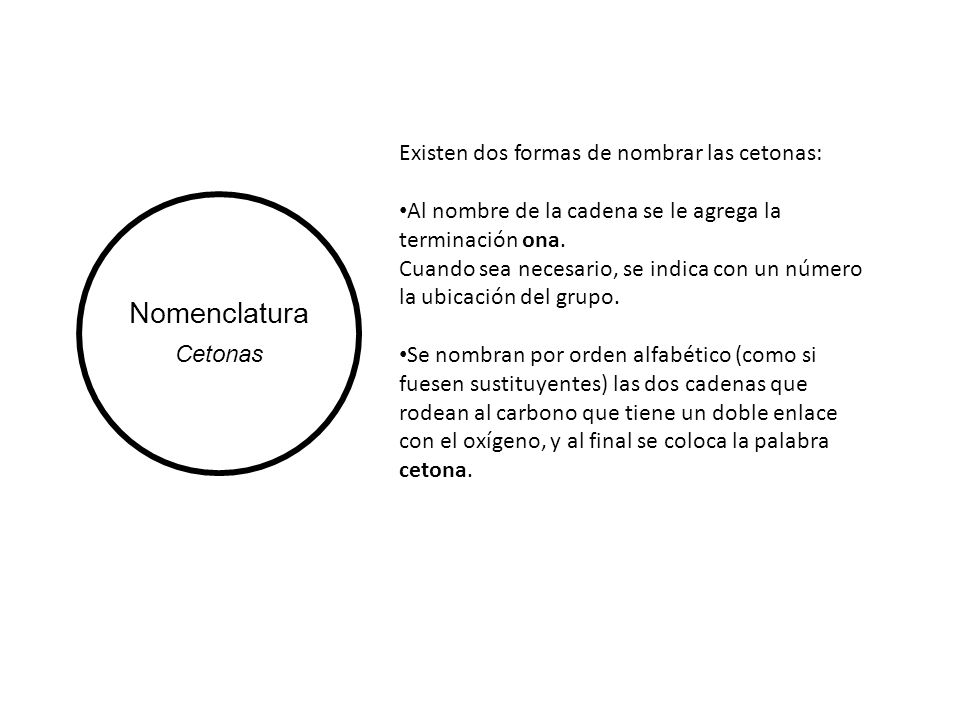 Nomenclatura

Cetonas

Existen dos formas de nombrar las cetonas:

•Al nombre de la cadena se le agrega la terminación ona.
Cuando sea necesario, se indica con un número la ubicación del grupo.

•Se nombran por orden alfabético (como si fuesen sustituyentes) las dos cadenas que rodean al carbono que tiene un doble enlace con el oxígeno, y al final se coloca la palabra cetona.